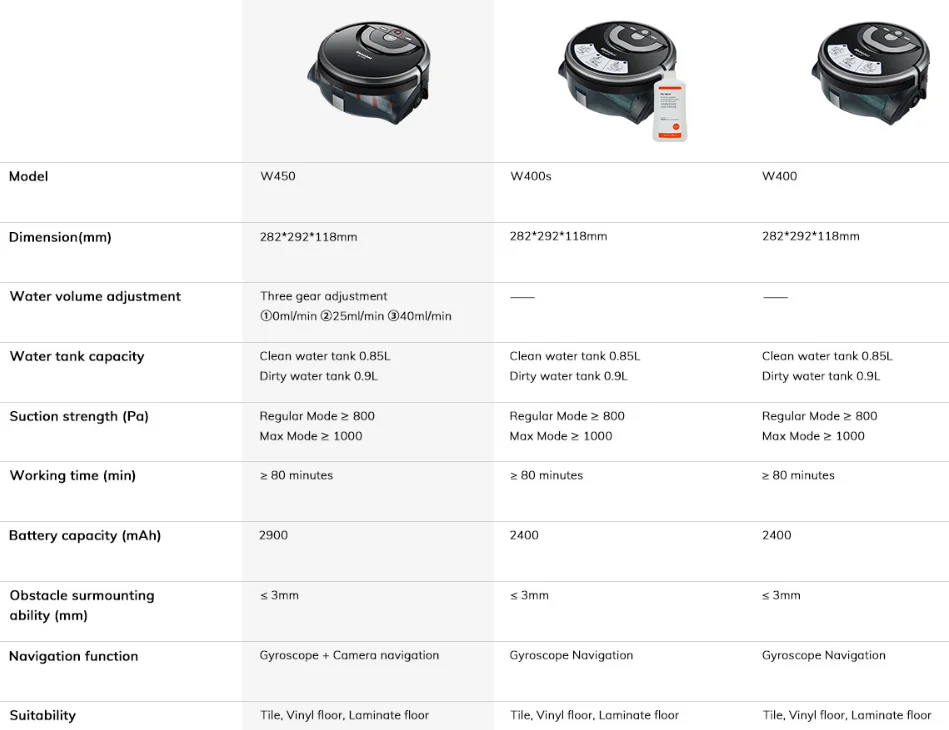 | Model | W450 | W400s | W400 |
|---|---|---|---|
| Dimension(mm) | 282*292*118mm | 282*292*118mm | 282*292*118mm |
| Water volume adjustment | Three gear adjustment ①0ml/min ②25ml/min ③40ml/min | —— | —— |
| Water tank capacity | Clean water tank 0.85L Dirty water tank 0.9L | Clean water tank 0.85L Dirty water tank 0.9L | Clean water tank 0.85L Dirty water tank 0.9L |
| Suction strength (Pa) | Regular Mode ≥ 800 Max Mode ≥ 1000 | Regular Mode ≥ 800 Max Mode ≥ 1000 | Regular Mode ≥ 800 Max Mode ≥ 1000 |
| Working time (min) | ≥ 80 minutes | ≥ 80 minutes | ≥ 80 minutes |
| Battery capacity (mAh) | 2900 | 2400 | 2400 |
| Obstacle surmounting ability (mm) | ≤ 3mm | ≤ 3mm | ≤ 3mm |
| Navigation function | Gyroscope + Camera navigation | Gyroscope Navigation | Gyroscope Navigation |
| Suitability | Tile, Vinyl floor, Laminate floor | Tile, Vinyl floor, Laminate floor | Tile, Vinyl floor, Laminate floor |